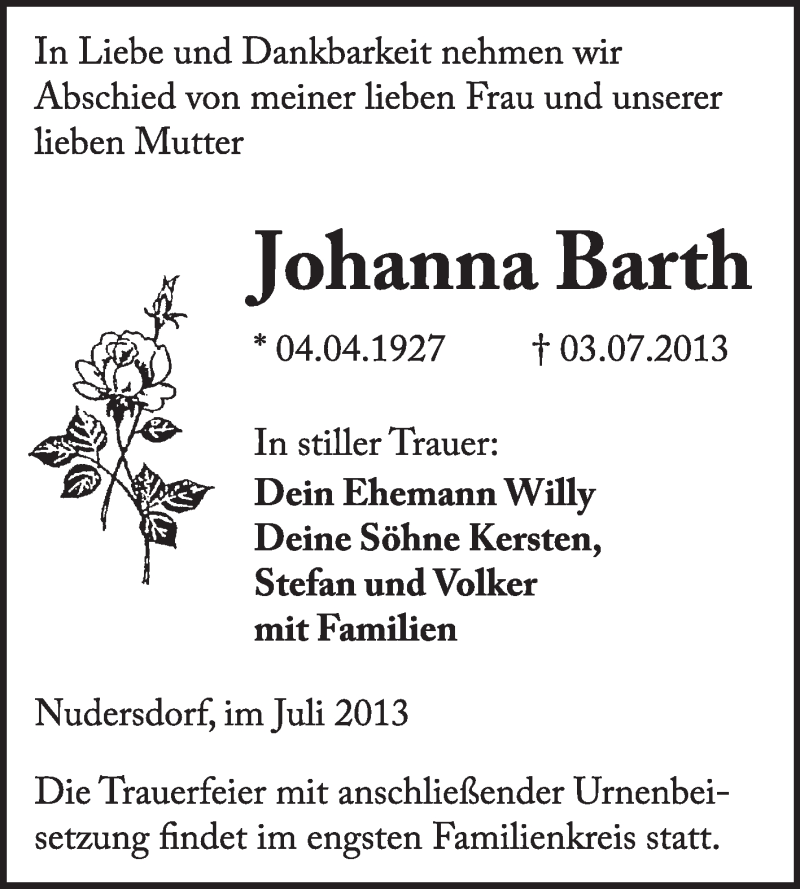 In Liebe und Dankbarkeit nehmen wir Abschied von meiner lieben Frau und unserer lieben Mutter

Johanna Barth

* 04.04.1927 † 03.07.2013

In stiller Trauer:
Dein Ehemann Willy
Deine Söhne Kersten, Stefan und Volker mit Familien

Nudersdorf, im Juli 2013

Die Trauerfeier mit anschließender Urnenbeisetzung findet im engsten Familienkreis statt.